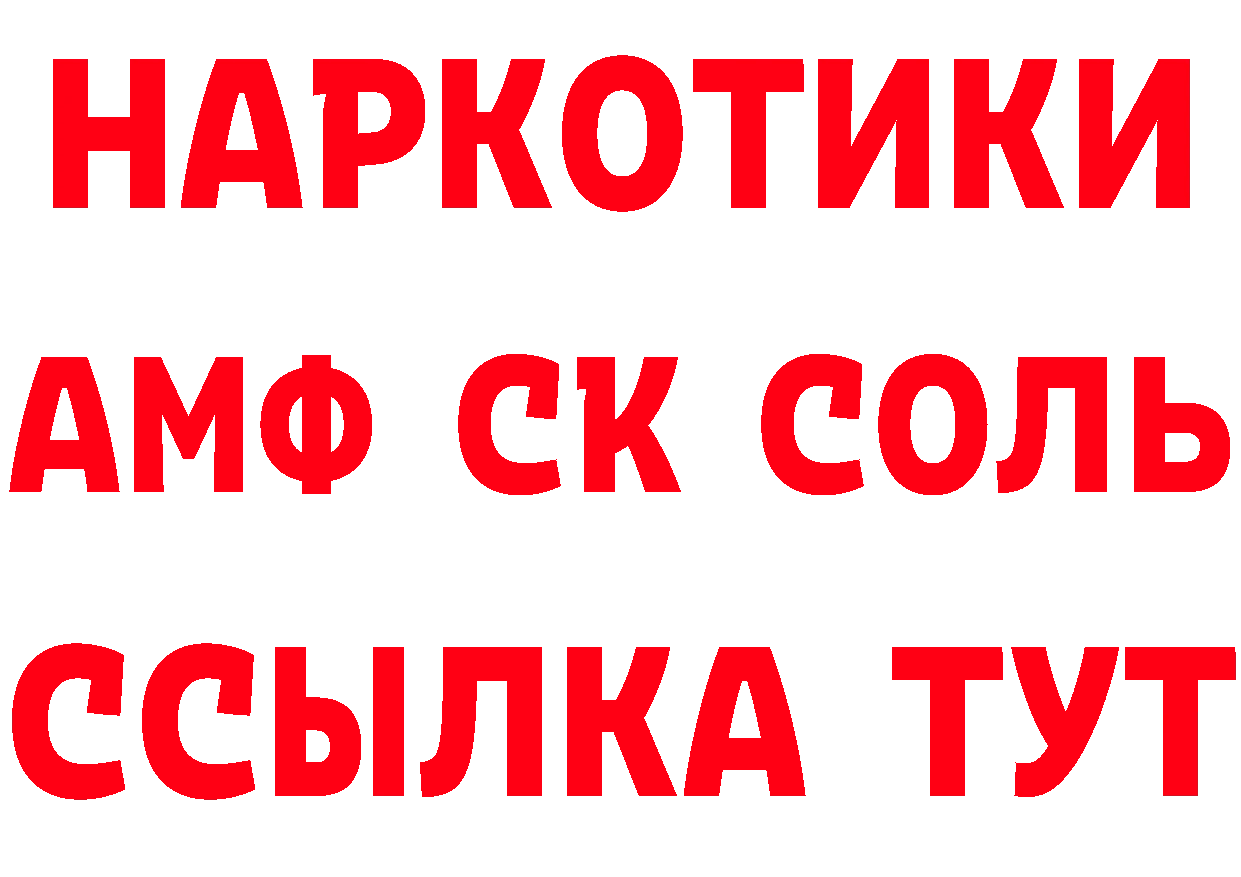 НАРКОТИКИ
АМФ СК СОЛЬ
ССЫЛКА ТУТ